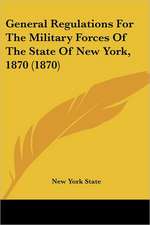 General Regulations For The Military Forces Of The State Of New York, 1870 (1870)

New York State